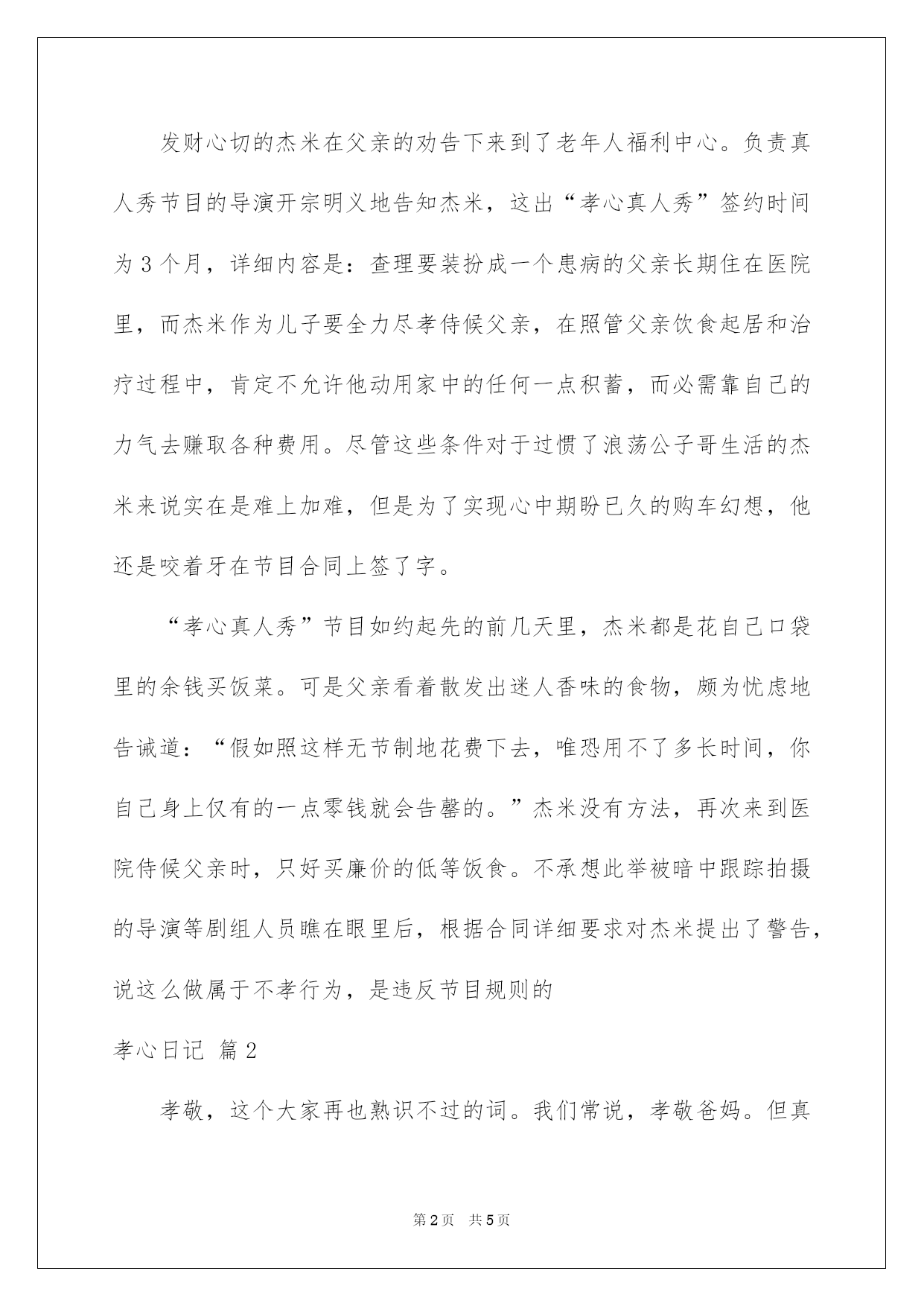 发财心切的杰米在父亲的劝告下来到了老年人福利中心。负责真人秀节目的导演开宗明义地告知杰米，这出“孝心真人秀”签约时间为3个月，详细内容是：查理要装扮成一个患病的父亲长期住在医院里，而杰米作为儿子要全力尽孝侍候父亲，在照管父亲饮食起居和治疗过程中，肯定不允许他动用家中的任何一点积蓄，而必需靠自己的力气去赚取各种费用。尽管这些条件对于过惯了浪荡公子哥生活的杰米来说实在是难上加难，但是为了实现心中期盼已久的购车幻想，他还是咬着牙在节目合同上签了字。

“孝心真人秀”节目如约起先的前几天里，杰米都是花自己口袋里的余钱买饭菜。可是父亲看着散发出迷人香味的食物，颇为忧虑地告诫道：“假如照这样无节制地花费下去，唯恐用不了多长时间，你自己身上仅有的一点零钱就会告罄的。”杰米没有方法，再次来到医院侍候父亲时，只好买廉价的低等饭食。不承想此举被暗中跟踪拍摄的导演等剧组人员瞧在眼里后，根据合同详细要求对杰米提出了警告，说这么做属于不孝行为，是违反节目规则的

孝心日记 篇2

孝敬，这个大家再也熟识不过的词。我们常说，孝敬爸妈。但真

第2页 共5页